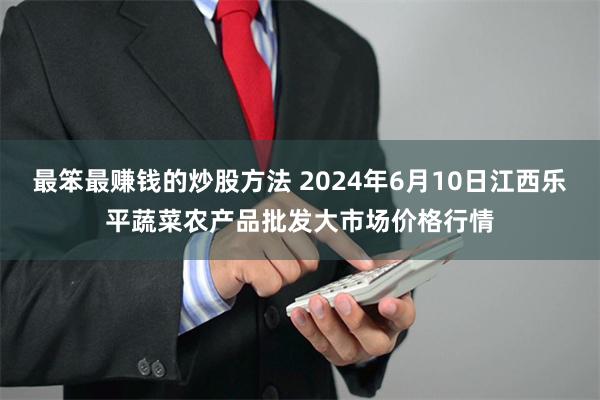 最笨最赚钱的炒股方法 2024年6月10日江西乐平蔬菜农产品批发大市场价格行情